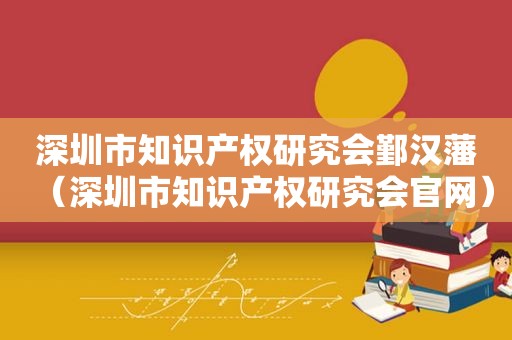 深圳市知识产权研究会鄞汉藩（深圳市知识产权研究会官网）